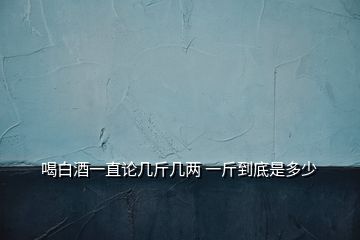 喝白酒一直论几斤几两 一斤到底是多少